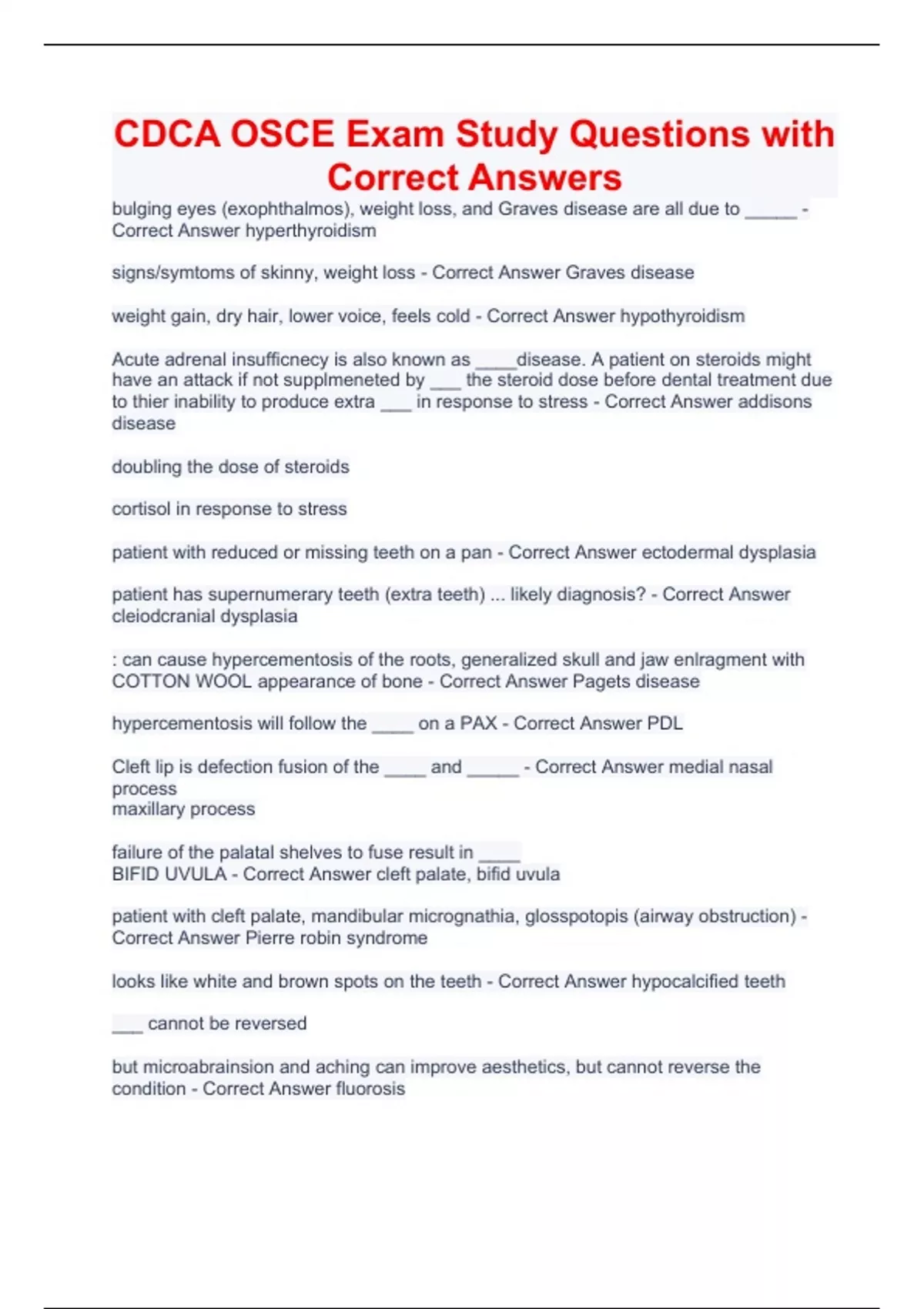 CDCA OSCE Exam Study Questions with Correct Answers

bulging eyes (exophthalmos), weight loss, and Graves disease are all due to _____ - Correct Answer hyperthyroidism

signs/symtoms of skinny, weight loss - Correct Answer Graves disease

weight gain, dry hair, lower voice, feels cold - Correct Answer hypothyroidism

Acute adrenal insufficnecy is also known as ____disease. A patient on steroids might have an attack if not supplmeneted by ___ the steroid dose before dental treatment due to thier inability to produce extra ___ in response to stress - Correct Answer addisons disease

doubling the dose of steroids

cortisol in response to stress

patient with reduced or missing teeth on a pan - Correct Answer ectodermal dysplasia

patient has supernumerary teeth (extra teeth) ... likely diagnosis? - Correct Answer cleiodcranial dysplasia

: can cause hypercementosis of the roots, generalized skull and jaw enlragment with COTTON WOOL appearance of bone - Correct Answer Pagets disease

hypercementosis will follow the ____ on a PAX - Correct Answer PDL

Cleft lip is defection fusion of the ____ and _____ - Correct Answer medial nasal process
maxillary process

failure of the palatal shelves to fuse result in ____
BIFID UVULA - Correct Answer cleft palate, bifid uvula

patient with cleft palate, mandibular micrognathia, glosspotopis (airway obstruction) - Correct Answer Pierre robin syndrome

looks like white and brown spots on the teeth - Correct Answer hypocalcified teeth

___ cannot be reversed

but microabrainsion and aching can improve aesthetics, but cannot reverse the condition - Correct Answer fluorosis